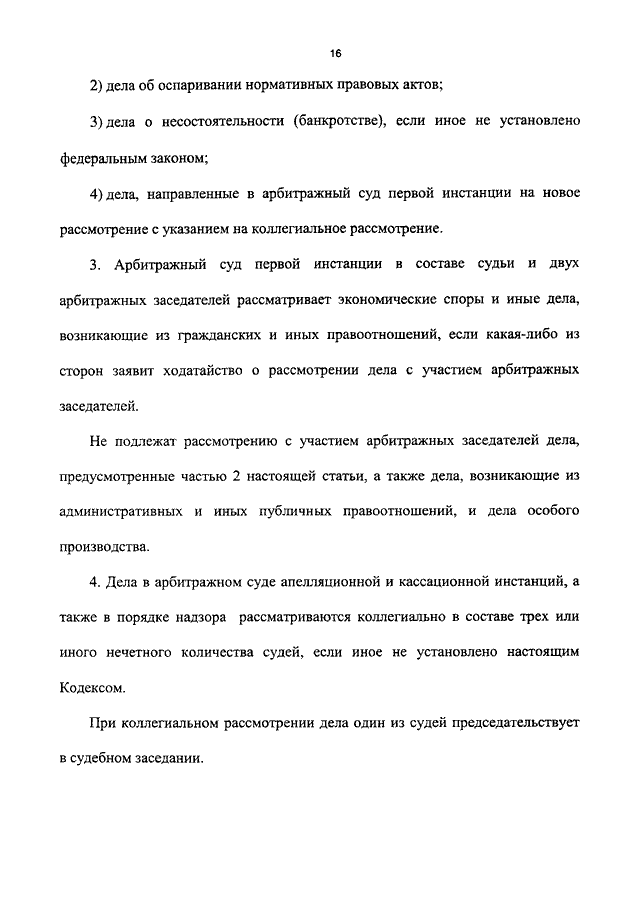 16

2) дела об оспаривании нормативных правовых актов;

3) дела о несостоятельности (банкротстве), если иное не установлено федеральным законом;

4) дела, направленные в арбитражный суд первой инстанции на новое рассмотрение с указанием на коллегиальное рассмотрение.

3. Арбитражный суд первой инстанции в составе судьи и двух арбитражных заседателей рассматривает экономические споры и иные дела, возникающие из гражданских и иных правоотношений, если какая-либо из сторон заявит ходатайство о рассмотрении дела с участием арбитражных заседателей.

Не подлежат рассмотрению с участием арбитражных заседателей дела, предусмотренные частью 2 настоящей статьи, а также дела, возникающие из административных и иных публичных правоотношений, и дела особого производства.

4. Дела в арбитражном суде апелляционной и кассационной инстанций, а также в порядке надзора рассматриваются коллегиально в составе трех или иного нечетного количества судей, если иное не установлено настоящим Кодексом.

При коллегиальном рассмотрении дела один из судей председательствует в судебном заседании.